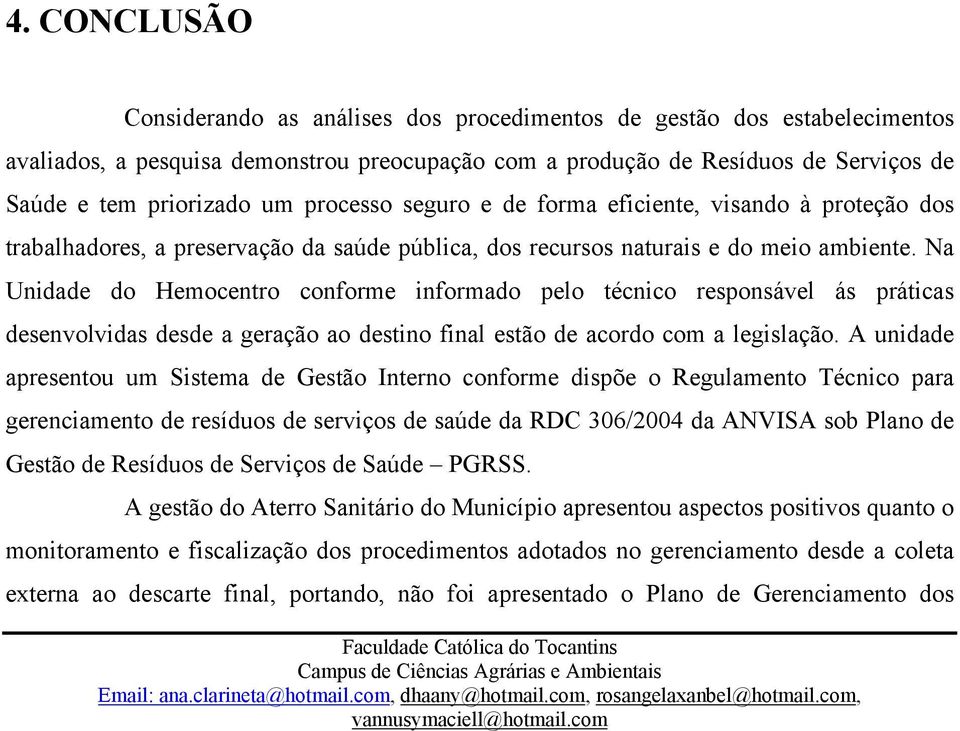 4. CONCLUSÃO

Considerando as análises dos procedimentos de gestão dos estabelecimentos avaliados, a pesquisa demonstrou preocupação com a produção de Resíduos de Serviços de Saúde e tem priorizado um processo seguro e de forma eficiente, visando à proteção dos trabalhadores, a preservação da saúde pública, dos recursos naturais e do meio ambiente. Na Unidade do Hemocentro conforme informado pelo técnico responsável ás práticas desenvolvidas desde a geração ao destino final estão de acordo com a legislação. A unidade apresentou um Sistema de Gestão Interno conforme dispõe o Regulamento Técnico para gerenciamento de resíduos de serviços de saúde da RDC 306/2004 da ANVISA sob Plano de Gestão de Resíduos de Serviços de Saúde – PGRSS.

A gestão do Aterro Sanitário do Município apresentou aspectos positivos quanto o monitoramento e fiscalização dos procedimentos adotados no gerenciamento desde a coleta externa ao descarte final, portando, não foi apresentado o Plano de Gerenciamento dos

Faculdade Católica do Tocantins
Campus de Ciências Agrárias e Ambientais
Email: ana.clarineta@hotmail.com, dhaany@hotmail.com, rosangelaxanbel@hotmail.com, vannusymaciell@hotmail.com